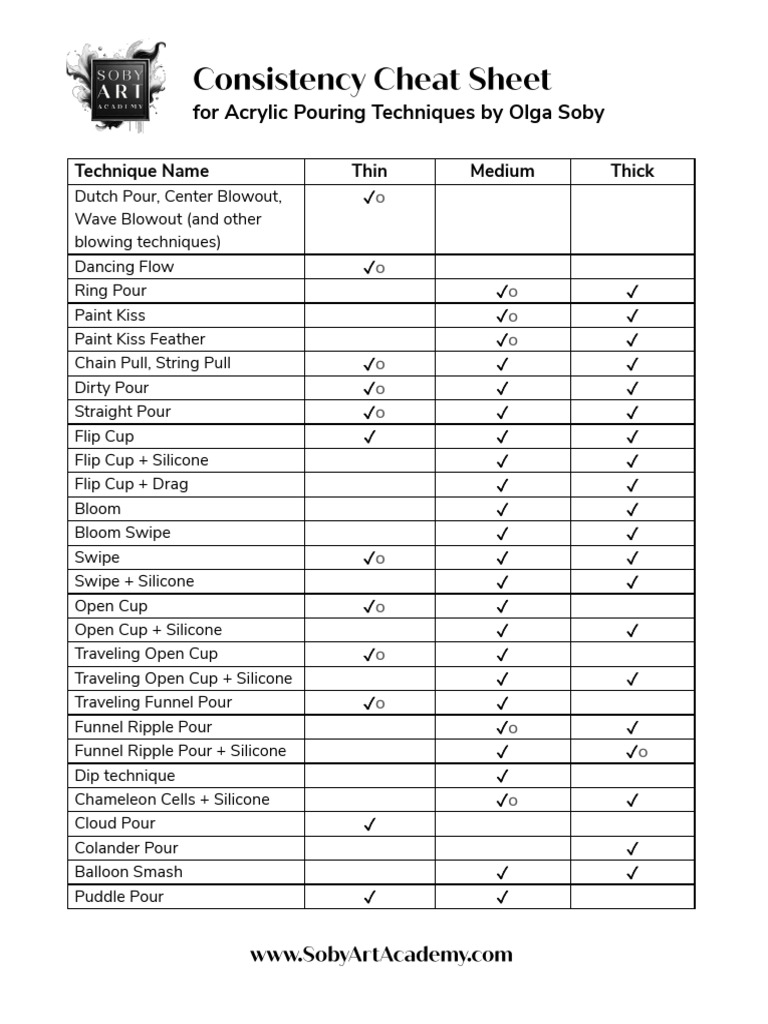 SOBY ART ACADEMY

Consistency Cheat Sheet
for Acrylic Pouring Techniques by Olga Soby

| Technique Name | Thin | Medium | Thick |
|---|---|---|---|
| Dutch Pour, Center Blowout, Wave Blowout (and other blowing techniques) | ✓o | | |
| Dancing Flow | ✓o | | |
| Ring Pour | | ✓o | ✓ |
| Paint Kiss | | ✓o | ✓ |
| Paint Kiss Feather | | ✓o | ✓ |
| Chain Pull, String Pull | ✓o | ✓ | ✓ |
| Dirty Pour | ✓o | ✓ | ✓ |
| Straight Pour | ✓o | ✓ | ✓ |
| Flip Cup | ✓ | ✓ | ✓ |
| Flip Cup + Silicone | | ✓ | ✓ |
| Flip Cup + Drag | | ✓ | ✓ |
| Bloom | | ✓ | ✓ |
| Bloom Swipe | | ✓ | ✓ |
| Swipe | ✓o | ✓ | ✓ |
| Swipe + Silicone | | ✓ | ✓ |
| Open Cup | ✓o | ✓ | |
| Open Cup + Silicone | | ✓ | ✓ |
| Traveling Open Cup | ✓o | ✓ | |
| Traveling Open Cup + Silicone | | ✓ | ✓ |
| Traveling Funnel Pour | ✓o | ✓ | |
| Funnel Ripple Pour | | ✓o | ✓ |
| Funnel Ripple Pour + Silicone | | ✓ | ✓o |
| Dip technique | | ✓ | |
| Chameleon Cells + Silicone | | ✓o | ✓ |
| Cloud Pour | ✓ | | |
| Colander Pour | | | ✓ |
| Balloon Smash | | ✓ | ✓ |
| Puddle Pour | ✓ | ✓ | |

www.SobyArtAcademy.com